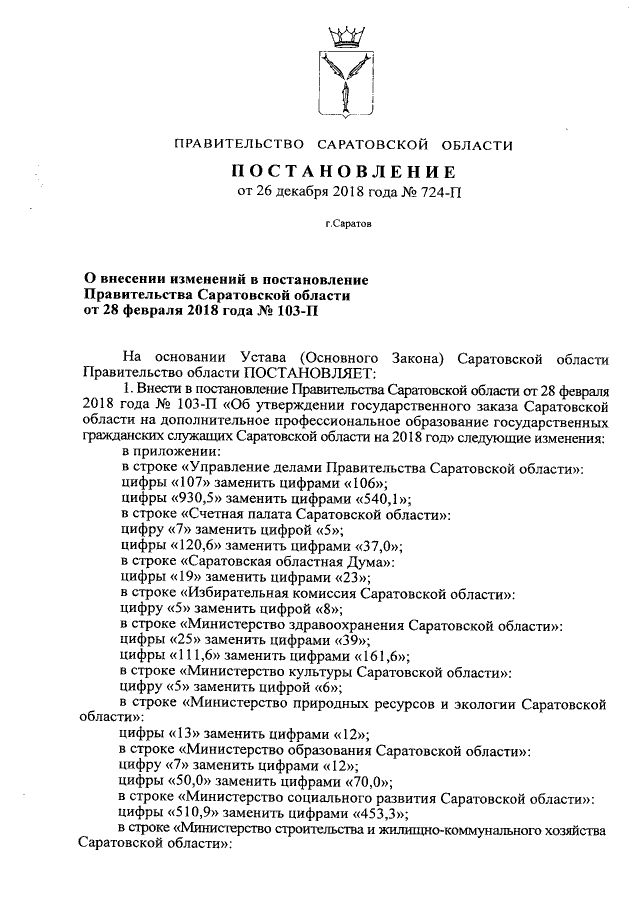 ПРАВИТЕЛЬСТВО САРАТОВСКОЙ ОБЛАСТИ

ПОСТАНОВЛЕНИЕ
от 26 декабря 2018 года № 724-П

г.Саратов

О внесении изменений в постановление Правительства Саратовской области от 28 февраля 2018 года № 103-П

На основании Устава (Основного Закона) Саратовской области Правительство области ПОСТАНОВЛЯЕТ:

1. Внести в постановление Правительства Саратовской области от 28 февраля 2018 года № 103-П «Об утверждении государственного заказа Саратовской области на дополнительное профессиональное образование государственных гражданских служащих Саратовской области на 2018 год» следующие изменения:

в приложении:

в строке «Управление делами Правительства Саратовской области»:

цифры «107» заменить цифрами «106»;

цифры «930,5» заменить цифрами «540,1»;

в строке «Счетная палата Саратовской области»:

цифру «7» заменить цифрой «5»;

цифры «120,6» заменить цифрами «37,0»;

в строке «Саратовская областная Дума»:

цифры «19» заменить цифрами «23»;

в строке «Избирательная комиссия Саратовской области»:

цифру «5» заменить цифрой «8»;

в строке «Министерство здравоохранения Саратовской области»:

цифры «25» заменить цифрами «39»;

цифры «111,6» заменить цифрами «161,6»;

в строке «Министерство культуры Саратовской области»:

цифру «5» заменить цифрой «6»;

в строке «Министерство природных ресурсов и экологии Саратовской области»:

цифры «13» заменить цифрами «12»;

в строке «Министерство образования Саратовской области»:

цифру «7» заменить цифрами «12»;

цифры «50,0» заменить цифрами «70,0»;

в строке «Министерство социального развития Саратовской области»:

цифры «510,9» заменить цифрами «453,3»;

в строке «Министерство строительства и жилищно-коммунального хозяйства Саратовской области»: